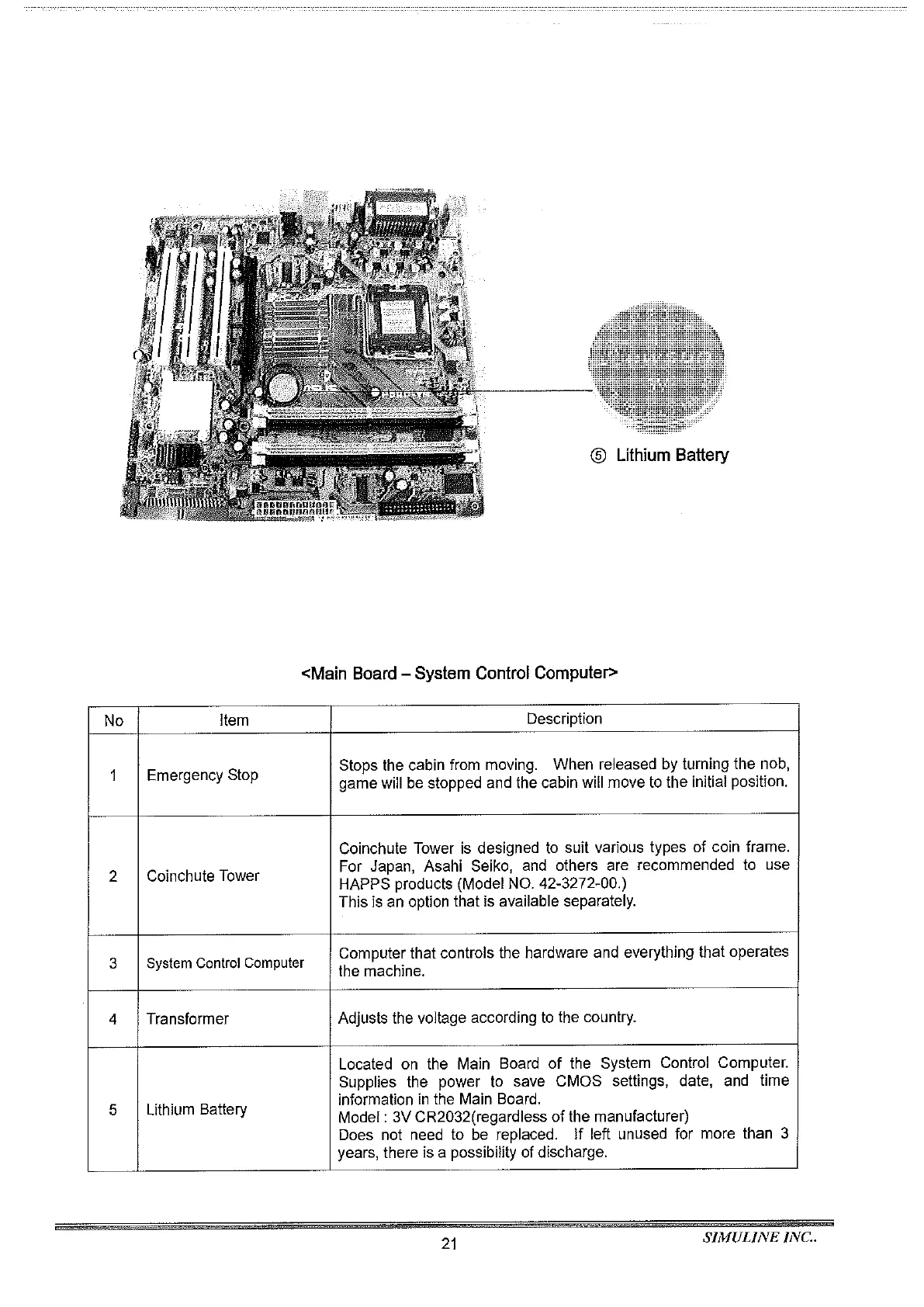 ⑤ Lithium Battery

<Main Board – System Control Computer>

| No | Item | Description |
|---|---|---|
| 1 | Emergency Stop | Stops the cabin from moving. When released by turning the nob, game will be stopped and the cabin will move to the initial position. |
| 2 | Coinchute Tower | Coinchute Tower is designed to suit various types of coin frame. For Japan, Asahi Seiko, and others are recommended to use HAPPS products (Model NO. 42-3272-00.) This is an option that is available separately. |
| 3 | System Control Computer | Computer that controls the hardware and everything that operates the machine. |
| 4 | Transformer | Adjusts the voltage according to the country. |
| 5 | Lithium Battery | Located on the Main Board of the System Control Computer. Supplies the power to save CMOS settings, date, and time information in the Main Board. Model : 3V CR2032(regardless of the manufacturer) Does not need to be replaced. If left unused for more than 3 years, there is a possibility of discharge. |

21

SIMULINE INC..